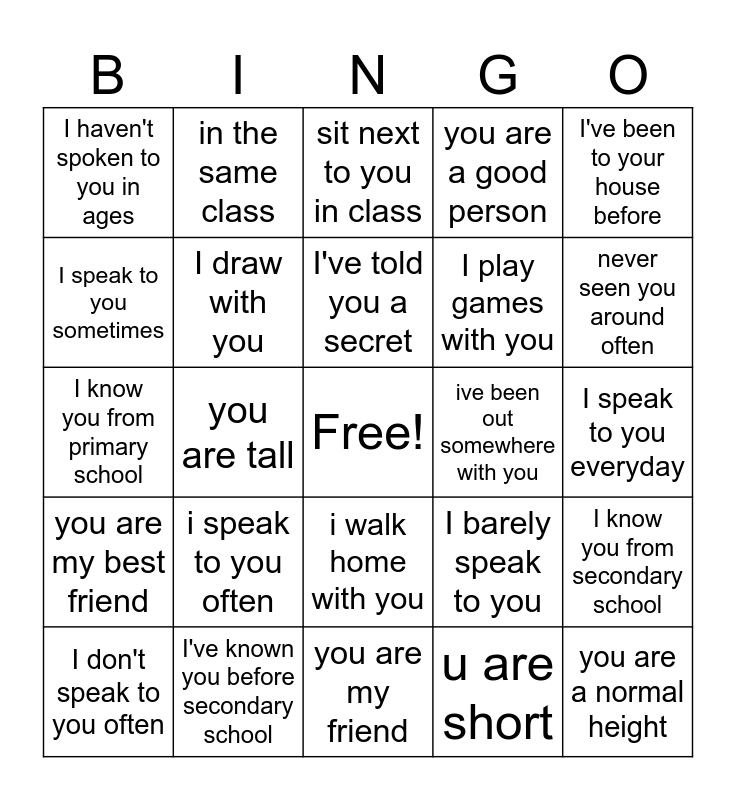 | B | I | N | G | O |
|---|---|---|---|---|
| I haven't spoken to you in ages | in the same class | sit next to you in class | you are a good person | I've been to your house before |
| I speak to you sometimes | I draw with you | I've told you a secret | I play games with you | never seen you around often |
| I know you from primary school | you are tall | Free! | ive been out somewhere with you | I speak to you everyday |
| you are my best friend | i speak to you often | i walk home with you | I barely speak to you | I know you from secondary school |
| I don't speak to you often | I've known you before secondary school | you are my friend | u are short | you are a normal height |